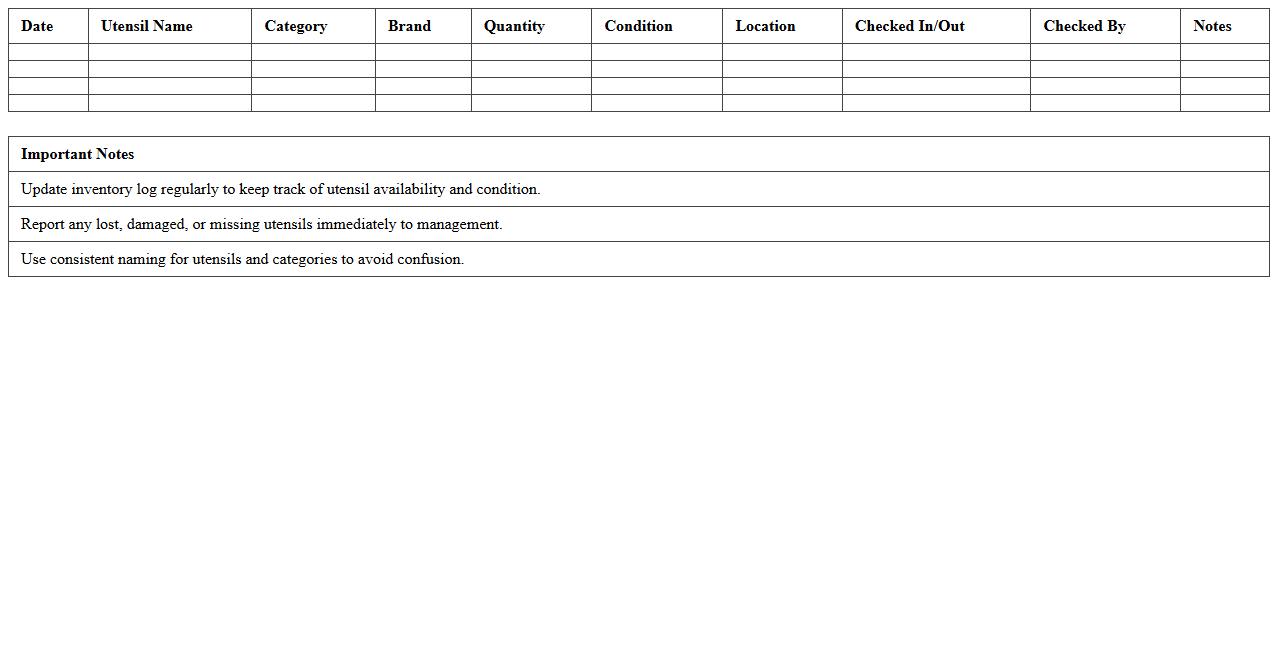 | Date | Utensil Name | Category | Brand | Quantity | Condition | Location | Checked In/Out | Checked By | Notes |
|---|---|---|---|---|---|---|---|---|---|
| | | | | | | | | | |
| | | | | | | | | | |
| | | | | | | | | | |
| | | | | | | | | | |

| Important Notes |
|---|
| Update inventory log regularly to keep track of utensil availability and condition. |
| Report any lost, damaged, or missing utensils immediately to management. |
| Use consistent naming for utensils and categories to avoid confusion. |